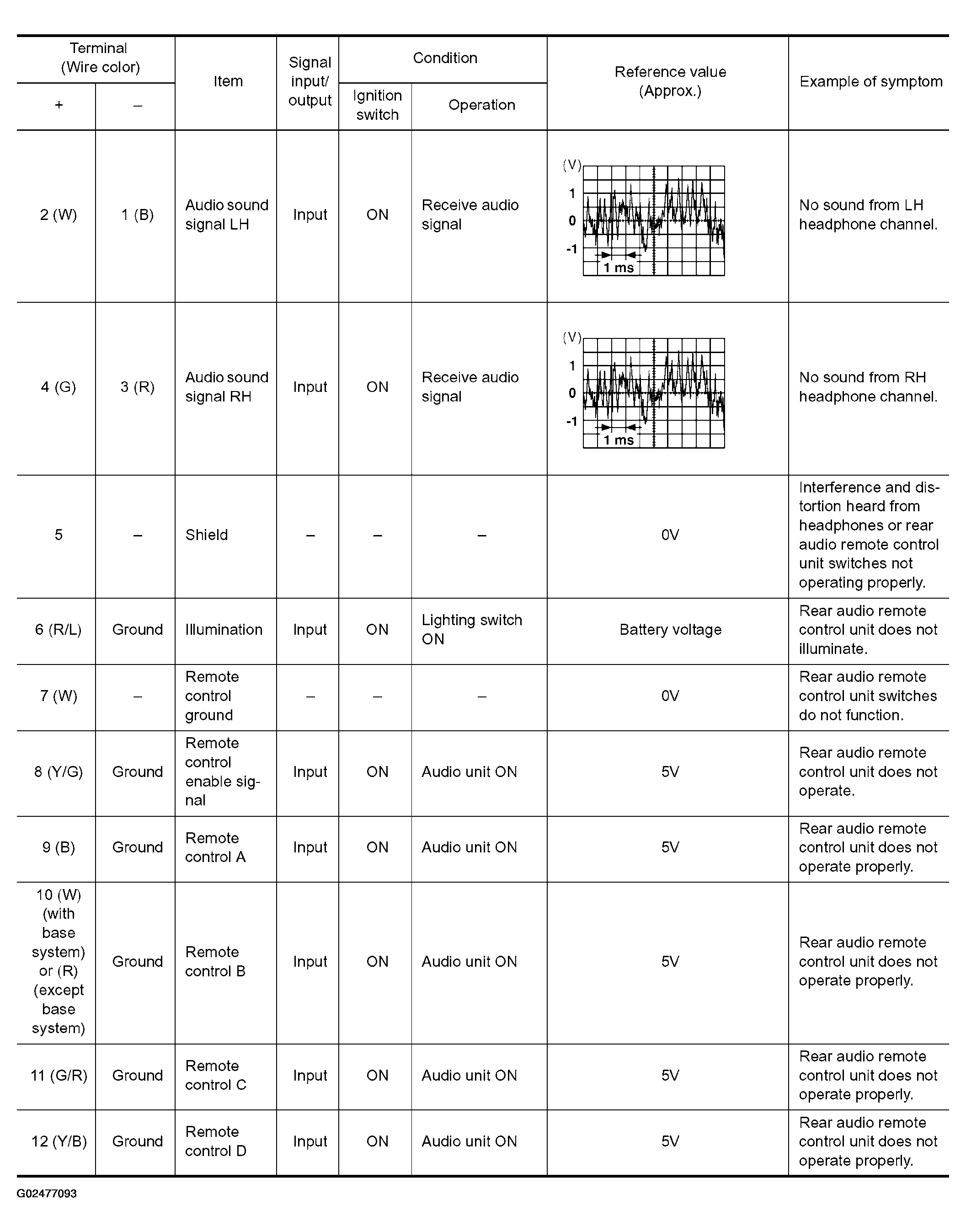 | Terminal (Wire color) + | Terminal (Wire color) – | Item | Signal input/ output | Condition Ignition switch | Condition Operation | Reference value (Approx.) | Example of symptom |
|---|---|---|---|---|---|---|---|
| 2 (W) | 1 (B) | Audio sound signal LH | Input | ON | Receive audio signal | (V) 1 0 -1 1 ms | No sound from LH headphone channel. |
| 4 (G) | 3 (R) | Audio sound signal RH | Input | ON | Receive audio signal | (V) 1 0 -1 1 ms | No sound from RH headphone channel. |
| 5 | – | Shield | – | – | – | 0V | Interference and distortion heard from headphones or rear audio remote control unit switches not operating properly. |
| 6 (R/L) | Ground | Illumination | Input | ON | Lighting switch ON | Battery voltage | Rear audio remote control unit does not illuminate. |
| 7 (W) | – | Remote control ground | – | – | – | 0V | Rear audio remote control unit switches do not function. |
| 8 (Y/G) | Ground | Remote control enable signal | Input | ON | Audio unit ON | 5V | Rear audio remote control unit does not operate. |
| 9 (B) | Ground | Remote control A | Input | ON | Audio unit ON | 5V | Rear audio remote control unit does not operate properly. |
| 10 (W) (with base system) or (R) (except base system) | Ground | Remote control B | Input | ON | Audio unit ON | 5V | Rear audio remote control unit does not operate properly. |
| 11 (G/R) | Ground | Remote control C | Input | ON | Audio unit ON | 5V | Rear audio remote control unit does not operate properly. |
| 12 (Y/B) | Ground | Remote control D | Input | ON | Audio unit ON | 5V | Rear audio remote control unit does not operate properly. |

G02477093